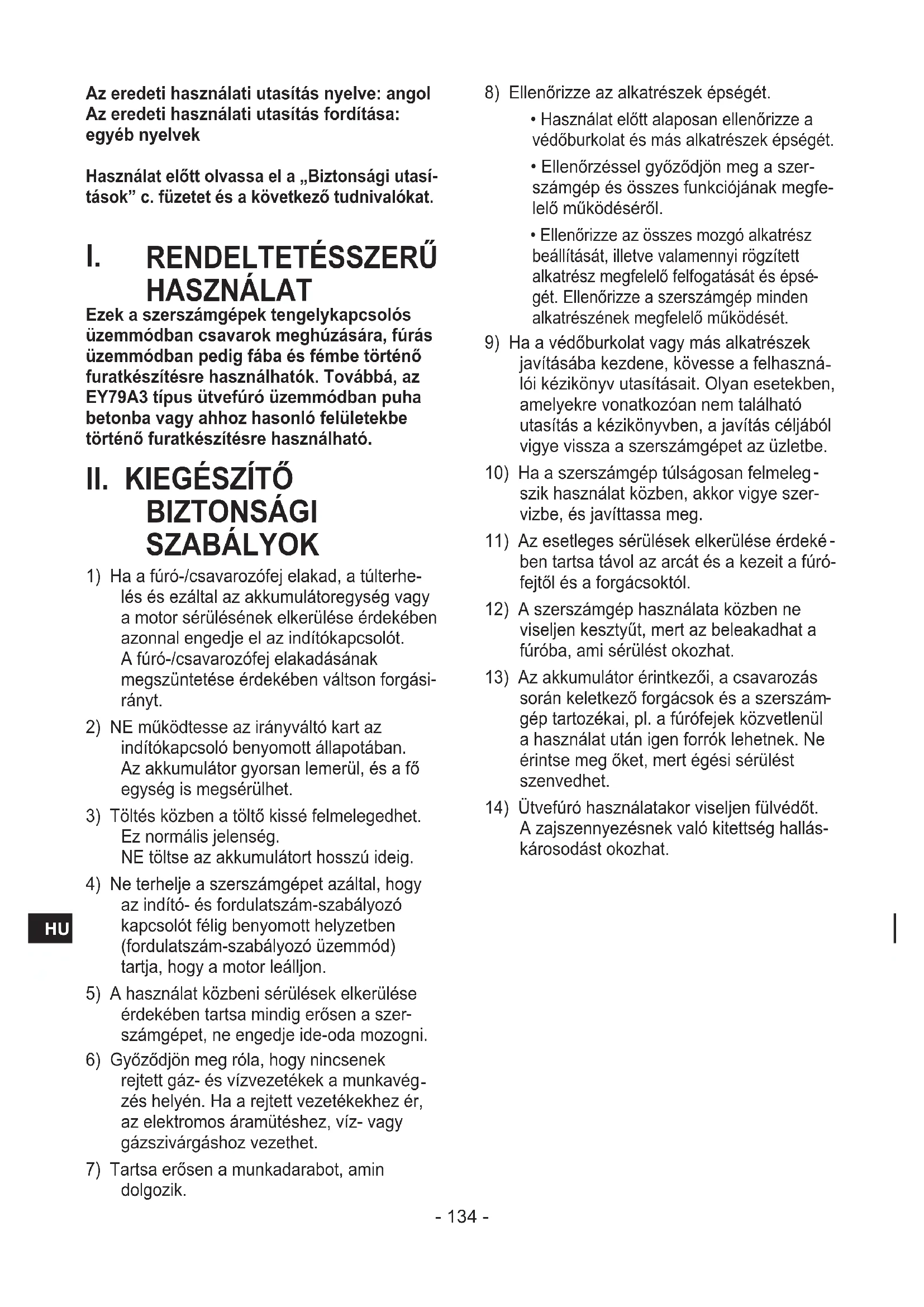 Az eredeti használati utasítás nyelve: angol
Az eredeti használati utasítás fordítása: egyéb nyelvek

Használat előtt olvassa el a „Biztonsági utasítások” c. füzetet és a következő tudnivalókat.

I. RENDELTETÉSSZERŰ HASZNÁLAT

Ezek a szerszámgépek tengelykapcsolós üzemmódban csavarok meghúzására, fúrás üzemmódban pedig fába és fémbe történő furatkészítésre használhatók. Továbbá, az EY79A3 típus ütvefúró üzemmódban puha betonba vagy ahhoz hasonló felületekbe történő furatkészítésre használható.

II. KIEGÉSZÍTŐ BIZTONSÁGI SZABÁLYOK

1) Ha a fúró-/csavarozófej elakad, a túlterhelés és ezáltal az akkumulátoregység vagy a motor sérülésének elkerülése érdekében azonnal engedje el az indítókapcsolót. A fúró-/csavarozófej elakadásának megszüntetése érdekében váltson forgásirányt.

2) NE működtesse az irányváltó kart az indítókapcsoló benyomott állapotában. Az akkumulátor gyorsan lemerül, és a fő egység is megsérülhet.

3) Töltés közben a töltő kissé felmelegedhet. Ez normális jelenség. NE töltse az akkumulátort hosszú ideig.

4) Ne terhelje a szerszámgépet azáltal, hogy az indító- és fordulatszám-szabályozó kapcsolót félig benyomott helyzetben (fordulatszám-szabályozó üzemmód) tartja, hogy a motor leálljon.

5) A használat közbeni sérülések elkerülése érdekében tartsa mindig erősen a szerszámgépet, ne engedje ide-oda mozogni.

6) Győződjön meg róla, hogy nincsenek rejtett gáz- és vízvezetékek a munkavégzés helyén. Ha a rejtett vezetékekhez ér, az elektromos áramütéshez, víz- vagy gázszivárgáshoz vezethet.

7) Tartsa erősen a munkadarabot, amin dolgozik.

8) Ellenőrizze az alkatrészek épségét.
• Használat előtt alaposan ellenőrizze a védőburkolat és más alkatrészek épségét.
• Ellenőrzéssel győződjön meg a szerszámgép és összes funkciójának megfelelő működéséről.
• Ellenőrizze az összes mozgó alkatrész beállítását, illetve valamennyi rögzített alkatrész megfelelő felfogatását és épségét. Ellenőrizze a szerszámgép minden alkatrészének megfelelő működését.

9) Ha a védőburkolat vagy más alkatrészek javításába kezdene, kövesse a felhasználói kézikönyv utasításait. Olyan esetekben, amelyekre vonatkozóan nem található utasítás a kézikönyvben, a javítás céljából vigye vissza a szerszámgépet az üzletbe.

10) Ha a szerszámgép túlságosan felmelegszik használat közben, akkor vigye szervizbe, és javíttassa meg.

11) Az esetleges sérülések elkerülése érdekében tartsa távol az arcát és a kezeit a fúrófejtől és a forgácsoktól.

12) A szerszámgép használata közben ne viseljen kesztyűt, mert az beleakadhat a fúróba, ami sérülést okozhat.

13) Az akkumulátor érintkezői, a csavarozás során keletkező forgácsok és a szerszámgép tartozékai, pl. a fúrófejek közvetlenül a használat után igen forrók lehetnek. Ne érintse meg őket, mert égési sérülést szenvedhet.

14) Ütvefúró használatakor viseljen fülvédőt. A zajszennyezésnek való kitettség halláskárosodást okozhat.

HU

- 134 -